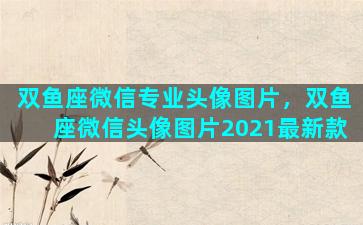 双鱼座微信专业头像图片，双鱼座微信头像图片2021最新款